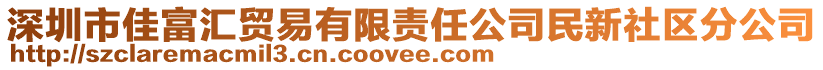 深圳市佳富汇贸易有限责任公司民新社区分公司
http://szclaremacmil3.cn.coovee.com